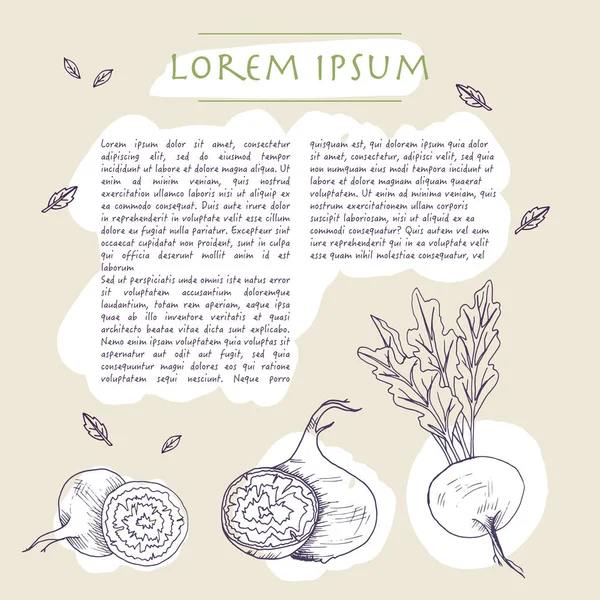 LOREM IPSUM

Lorem ipsum dolor sit amet, consectetur adipiscing elit, sed do eiusmod tempor incididunt ut labore et dolore magna aliqua. Ut enim ad minim veniam, quis nostrud exercitation ullamco laboris nisi ut aliquip ex ea commodo consequat. Duis aute irure dolor in reprehenderit in voluptate velit esse cillum dolore eu fugiat nulla pariatur. Excepteur sint occaecat cupidatat non proident, sunt in culpa qui officia deserunt mollit anim id est laborum

Sed ut perspiciatis unde omnis iste natus error sit voluptatem accusantium doloremque laudantium, totam rem aperiam, eaque ipsa quae ab illo inventore veritatis et quasi architecto beatae vitae dicta sunt explicabo. Nemo enim ipsam voluptatem quia voluptas sit aspernatur aut odit aut fugit, sed quia consequuntur magni dolores eos qui ratione voluptatem sequi nesciunt. Neque porro quisquam est, qui dolorem ipsum quia dolor sit amet, consectetur, adipisci velit, sed quia non numquam eius modi tempora incidunt ut labore et dolore magnam aliquam quaerat voluptatem. Ut enim ad minima veniam, quis nostrum exercitationem ullam corporis suscipit laboriosam, nisi ut aliquid ex ea commodi consequatur? Quis autem vel eum iure reprehenderit qui in ea voluptate velit esse quam nihil molestiae consequatur, vel